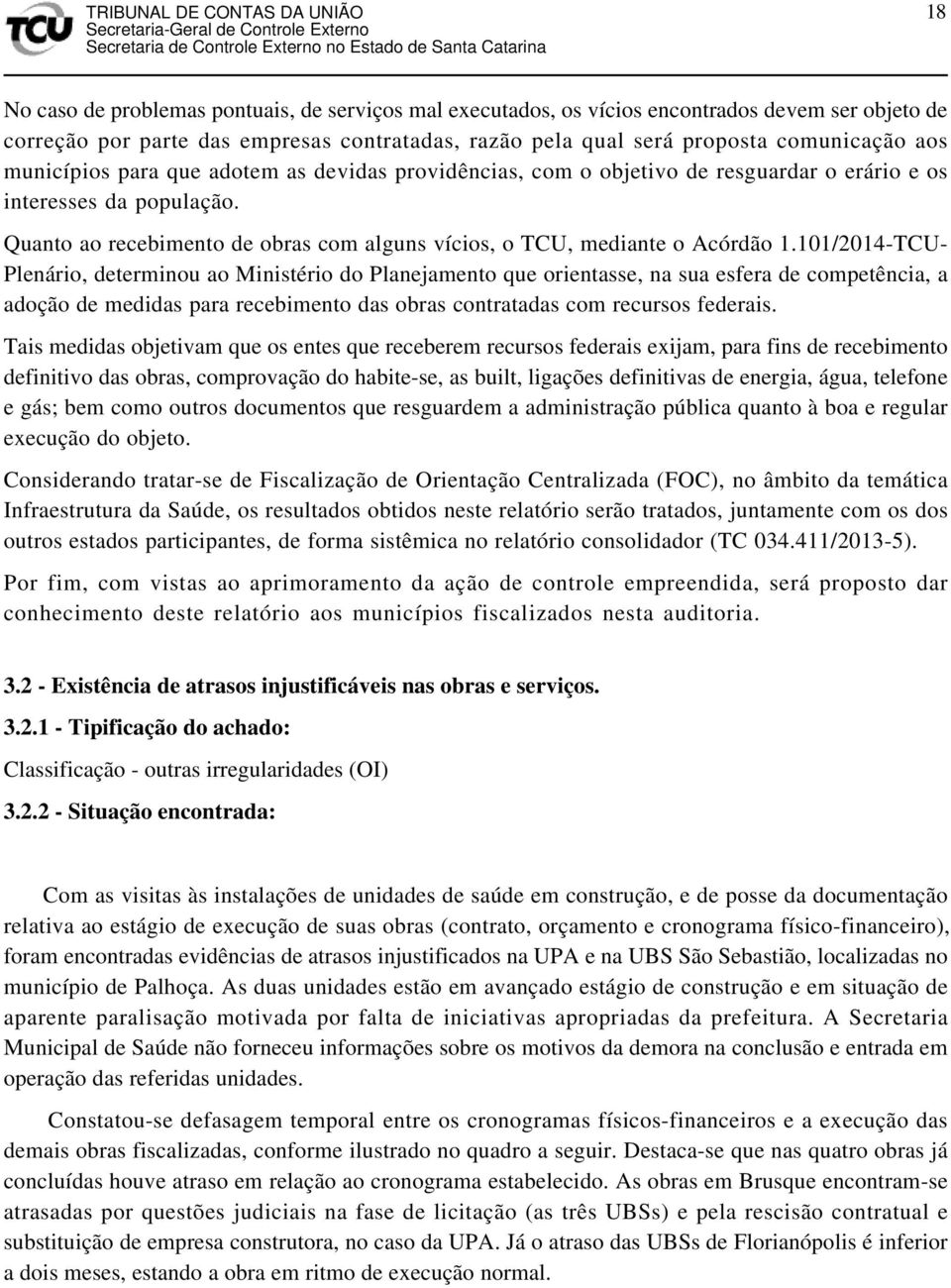 TCU TRIBUNAL DE CONTAS DA UNIÃO
Secretaria-Geral de Controle Externo
Secretaria de Controle Externo no Estado de Santa Catarina

18

No caso de problemas pontuais, de serviços mal executados, os vícios encontrados devem ser objeto de correção por parte das empresas contratadas, razão pela qual será proposta comunicação aos municípios para que adotem as devidas providências, com o objetivo de resguardar o erário e os interesses da população.

Quanto ao recebimento de obras com alguns vícios, o TCU, mediante o Acórdão 1.101/2014-TCU-Plenário, determinou ao Ministério do Planejamento que orientasse, na sua esfera de competência, a adoção de medidas para recebimento das obras contratadas com recursos federais.

Tais medidas objetivam que os entes que receberem recursos federais exijam, para fins de recebimento definitivo das obras, comprovação do habite-se, as built, ligações definitivas de energia, água, telefone e gás; bem como outros documentos que resguardem a administração pública quanto à boa e regular execução do objeto.

Considerando tratar-se de Fiscalização de Orientação Centralizada (FOC), no âmbito da temática Infraestrutura da Saúde, os resultados obtidos neste relatório serão tratados, juntamente com os dos outros estados participantes, de forma sistêmica no relatório consolidador (TC 034.411/2013-5).

Por fim, com vistas ao aprimoramento da ação de controle empreendida, será proposto dar conhecimento deste relatório aos municípios fiscalizados nesta auditoria.

3.2 - Existência de atrasos injustificáveis nas obras e serviços.

3.2.1 - Tipificação do achado:

Classificação - outras irregularidades (OI)

3.2.2 - Situação encontrada:

Com as visitas às instalações de unidades de saúde em construção, e de posse da documentação relativa ao estágio de execução de suas obras (contrato, orçamento e cronograma físico-financeiro), foram encontradas evidências de atrasos injustificados na UPA e na UBS São Sebastião, localizadas no município de Palhoça. As duas unidades estão em avançado estágio de construção e em situação de aparente paralisação motivada por falta de iniciativas apropriadas da prefeitura. A Secretaria Municipal de Saúde não forneceu informações sobre os motivos da demora na conclusão e entrada em operação das referidas unidades.

Constatou-se defasagem temporal entre os cronogramas físicos-financeiros e a execução das demais obras fiscalizadas, conforme ilustrado no quadro a seguir. Destaca-se que nas quatro obras já concluídas houve atraso em relação ao cronograma estabelecido. As obras em Brusque encontram-se atrasadas por questões judiciais na fase de licitação (as três UBSs) e pela rescisão contratual e substituição de empresa construtora, no caso da UPA. Já o atraso das UBSs de Florianópolis é inferior a dois meses, estando a obra em ritmo de execução normal.